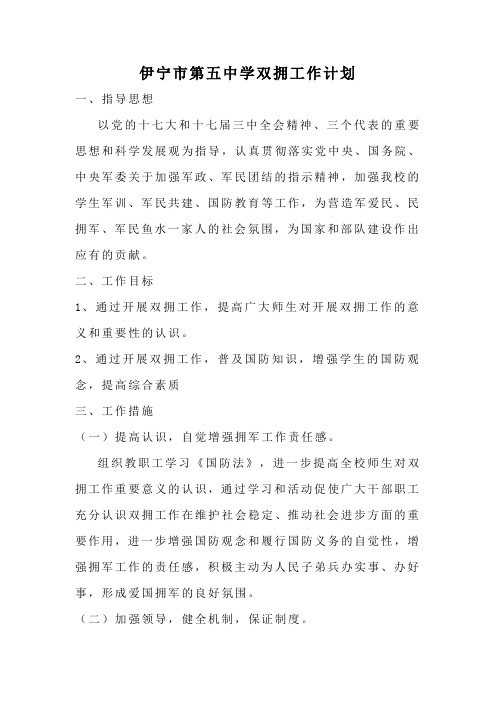 伊宁市第五中学双拥工作计划

一、指导思想

以党的十七大和十七届三中全会精神、三个代表的重要思想和科学发展观为指导，认真贯彻落实党中央、国务院、中央军委关于加强军政、军民团结的指示精神，加强我校的学生军训、军民共建、国防教育等工作，为营造军爱民、民拥军、军民鱼水一家人的社会氛围，为国家和部队建设作出应有的贡献。

二、工作目标

1、通过开展双拥工作，提高广大师生对开展双拥工作的意义和重要性的认识。

2、通过开展双拥工作，普及国防知识，增强学生的国防观念，提高综合素质

三、工作措施

（一）提高认识，自觉增强拥军工作责任感。

组织教职工学习《国防法》，进一步提高全校师生对双拥工作重要意义的认识，通过学习和活动促使广大干部职工充分认识双拥工作在维护社会稳定、推动社会进步方面的重要作用，进一步增强国防观念和履行国防义务的自觉性，增强拥军工作的责任感，积极主动为人民子弟兵办实事、办好事，形成爱国拥军的良好氛围。

（二）加强领导，健全机制，保证制度。